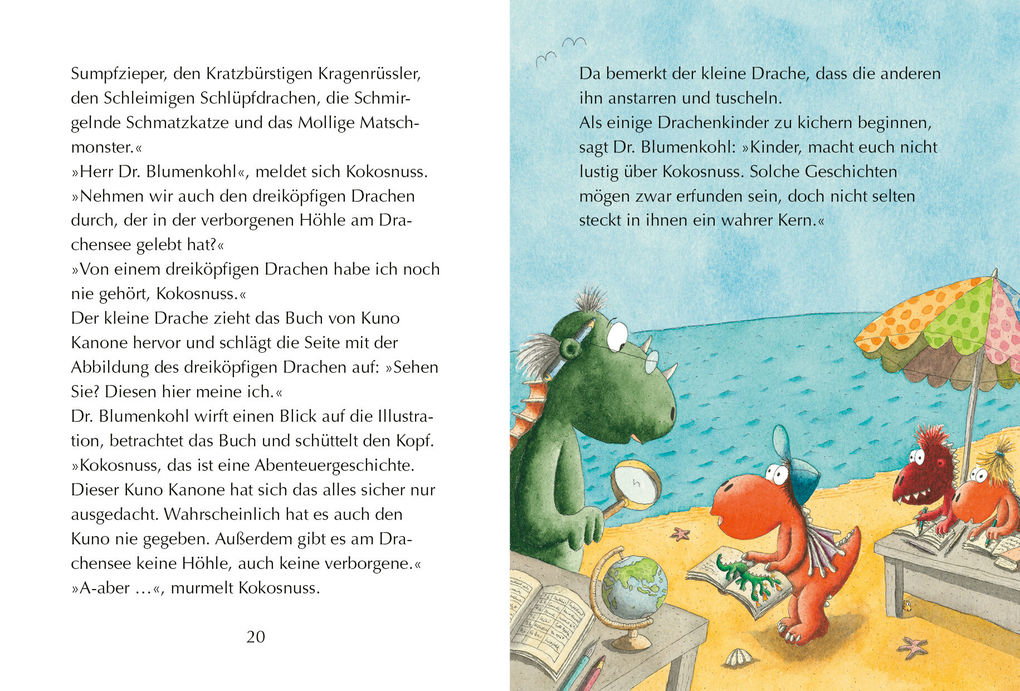 Sumpfzieper, den Kratzbürstigen Kragenrüssler, den Schleimigen Schlüpfdrachen, die Schmirgelnde Schmatzkatze und das Mollige Matschmonster.«
»Herr Dr. Blumenkohl«, meldet sich Kokosnuss. »Nehmen wir auch den dreiköpfigen Drachen durch, der in der verborgenen Höhle am Drachensee gelebt hat?«
»Von einem dreiköpfigen Drachen habe ich noch nie gehört, Kokosnuss.«
Der kleine Drache zieht das Buch von Kuno Kanone hervor und schlägt die Seite mit der Abbildung des dreiköpfigen Drachen auf: »Sehen Sie? Diesen hier meine ich.«
Dr. Blumenkohl wirft einen Blick auf die Illustration, betrachtet das Buch und schüttelt den Kopf. »Kokosnuss, das ist eine Abenteuergeschichte. Dieser Kuno Kanone hat sich das alles sicher nur ausgedacht. Wahrscheinlich hat es auch den Kuno nie gegeben. Außerdem gibt es am Drachensee keine Höhle, auch keine verborgene.«
»A-aber …«, murmelt Kokosnuss.

20

Da bemerkt der kleine Drache, dass die anderen ihn anstarren und tuscheln.
Als einige Drachenkinder zu kichern beginnen, sagt Dr. Blumenkohl: »Kinder, macht euch nicht lustig über Kokosnuss. Solche Geschichten mögen zwar erfunden sein, doch nicht selten steckt in ihnen ein wahrer Kern.«